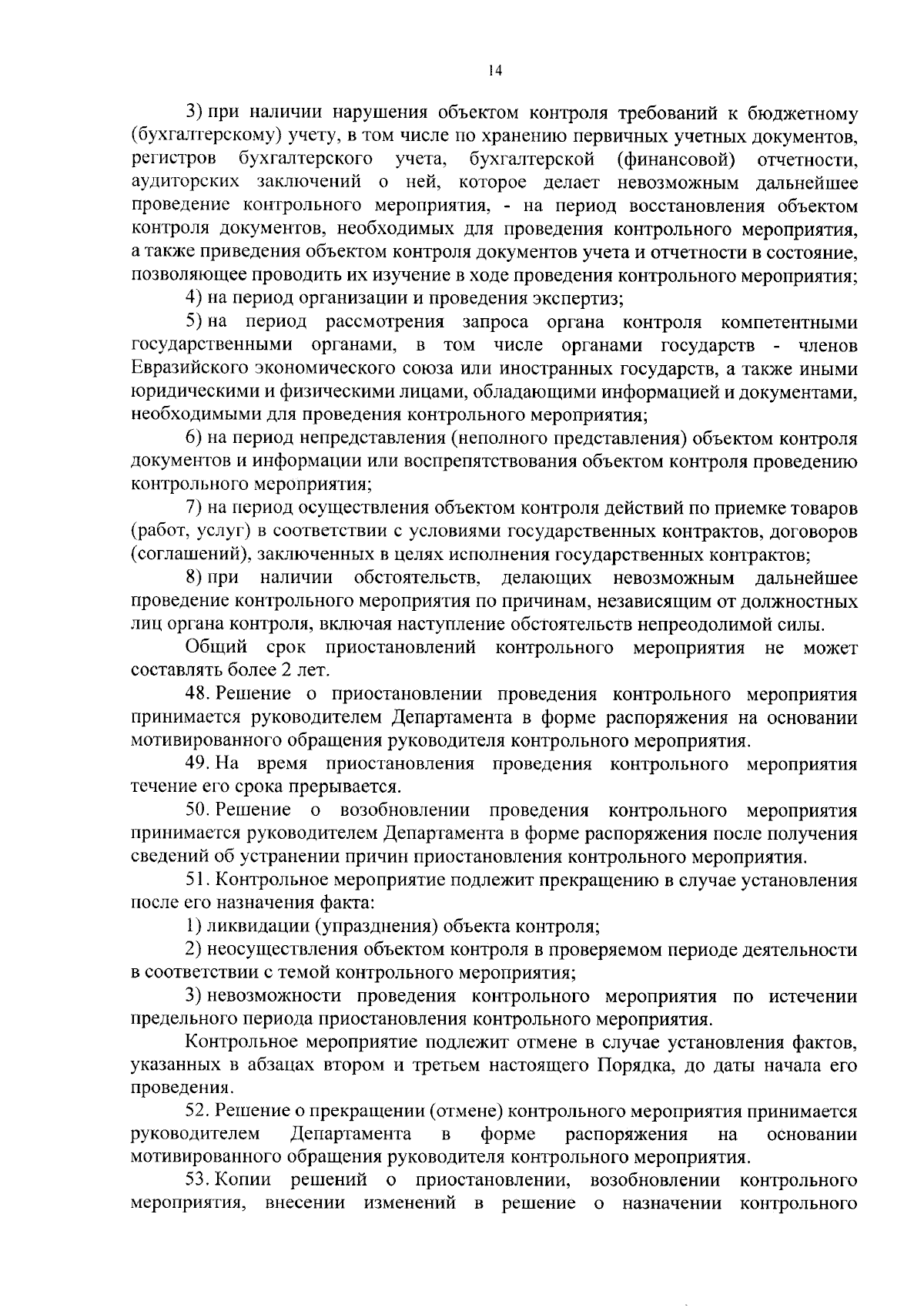 14

3) при наличии нарушения объектом контроля требований к бюджетному (бухгалтерскому) учету, в том числе по хранению первичных учетных документов, регистров бухгалтерского учета, бухгалтерской (финансовой) отчетности, аудиторских заключений о ней, которое делает невозможным дальнейшее проведение контрольного мероприятия, - на период восстановления объектом контроля документов, необходимых для проведения контрольного мероприятия, а также приведения объектом контроля документов учета и отчетности в состояние, позволяющее проводить их изучение в ходе проведения контрольного мероприятия;

4) на период организации и проведения экспертиз;

5) на период рассмотрения запроса органа контроля компетентными государственными органами, в том числе органами государств - членов Евразийского экономического союза или иностранных государств, а также иными юридическими и физическими лицами, обладающими информацией и документами, необходимыми для проведения контрольного мероприятия;

6) на период непредставления (неполного представления) объектом контроля документов и информации или воспрепятствования объектом контроля проведению контрольного мероприятия;

7) на период осуществления объектом контроля действий по приемке товаров (работ, услуг) в соответствии с условиями государственных контрактов, договоров (соглашений), заключенных в целях исполнения государственных контрактов;

8) при наличии обстоятельств, делающих невозможным дальнейшее проведение контрольного мероприятия по причинам, независящим от должностных лиц органа контроля, включая наступление обстоятельств непреодолимой силы.

Общий срок приостановлений контрольного мероприятия не может составлять более 2 лет.

48. Решение о приостановлении проведения контрольного мероприятия принимается руководителем Департамента в форме распоряжения на основании мотивированного обращения руководителя контрольного мероприятия.

49. На время приостановления проведения контрольного мероприятия течение его срока прерывается.

50. Решение о возобновлении проведения контрольного мероприятия принимается руководителем Департамента в форме распоряжения после получения сведений об устранении причин приостановления контрольного мероприятия.

51. Контрольное мероприятие подлежит прекращению в случае установления после его назначения факта:

1) ликвидации (упразднения) объекта контроля;

2) неосуществления объектом контроля в проверяемом периоде деятельности в соответствии с темой контрольного мероприятия;

3) невозможности проведения контрольного мероприятия по истечении предельного периода приостановления контрольного мероприятия.

Контрольное мероприятие подлежит отмене в случае установления фактов, указанных в абзацах втором и третьем настоящего Порядка, до даты начала его проведения.

52. Решение о прекращении (отмене) контрольного мероприятия принимается руководителем Департамента в форме распоряжения на основании мотивированного обращения руководителя контрольного мероприятия.

53. Копии решений о приостановлении, возобновлении контрольного мероприятия, внесении изменений в решение о назначении контрольного